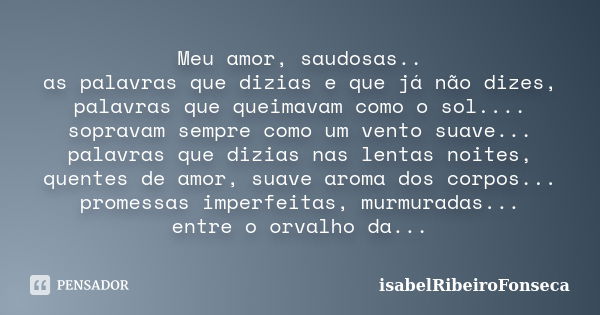 Meu amor, saudosas..
as palavras que dizias e que já não dizes,
palavras que queimavam como o sol....
sopravam sempre como um vento suave...
palavras que dizias nas lentas noites,
quentes de amor, suave aroma dos corpos...
promessas imperfeitas, murmuradas...
entre o orvalho da...

PENSADOR

isabelRibeiroFonseca